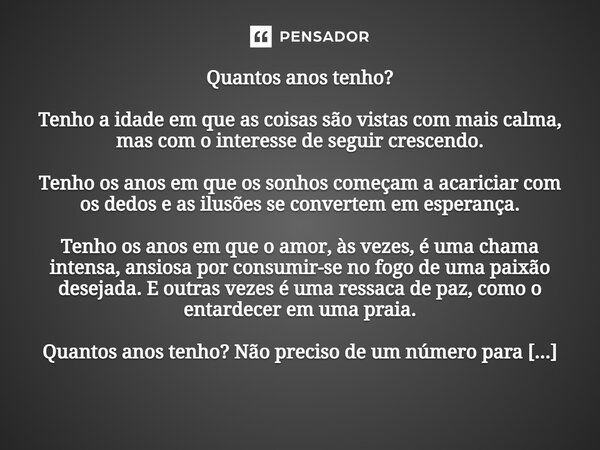 PENSADOR

Quantos anos tenho?

Tenho a idade em que as coisas são vistas com mais calma, mas com o interesse de seguir crescendo.

Tenho os anos em que os sonhos começam a acariciar com os dedos e as ilusões se convertem em esperança.

Tenho os anos em que o amor, às vezes, é uma chama intensa, ansiosa por consumir-se no fogo de uma paixão desejada. E outras vezes é uma ressaca de paz, como o entardecer em uma praia.

Quantos anos tenho? Não preciso de um número para [...]